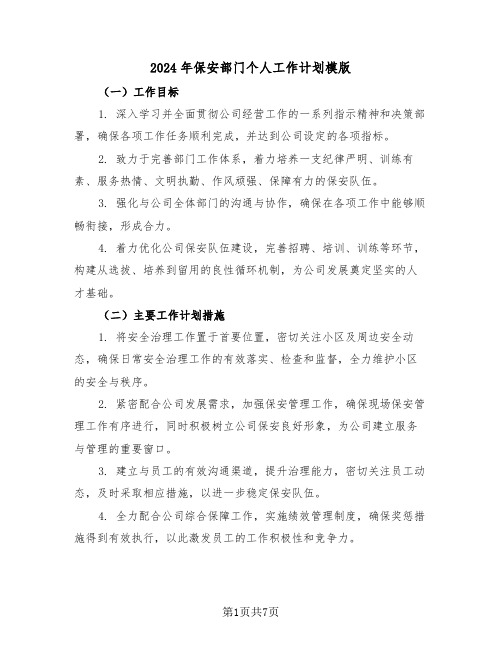 2024年保安部门个人工作计划模版

（一）工作目标

1. 深入学习并全面贯彻公司经营工作的一系列指示精神和决策部署，确保各项工作任务顺利完成，并达到公司设定的各项指标。

2. 致力于完善部门工作体系，着力培养一支纪律严明、训练有素、服务热情、文明执勤、作风顽强、保障有力的保安队伍。

3. 强化与公司全体部门的沟通与协作，确保在各项工作中能够顺畅衔接，形成合力。

4. 着力优化公司保安队伍建设，完善招聘、培训、训练等环节，构建从选拔、培养到留用的良性循环机制，为公司发展奠定坚实的人才基础。

（二）主要工作计划措施

1. 将安全治理工作置于首要位置，密切关注小区及周边安全动态，确保日常安全治理工作的有效落实、检查和监督，全力维护小区的安全与秩序。

2. 紧密配合公司发展需求，加强保安管理工作，确保现场保安管理工作有序进行，同时积极树立公司保安良好形象，为公司建立服务与管理的重要窗口。

3. 建立与员工的有效沟通渠道，提升治理能力，密切关注员工动态，及时采取相应措施，以进一步稳定保安队伍。

4. 全力配合公司综合保障工作，实施绩效管理制度，确保奖惩措施得到有效执行，以此激发员工的工作积极性和竞争力。

第1页共7页